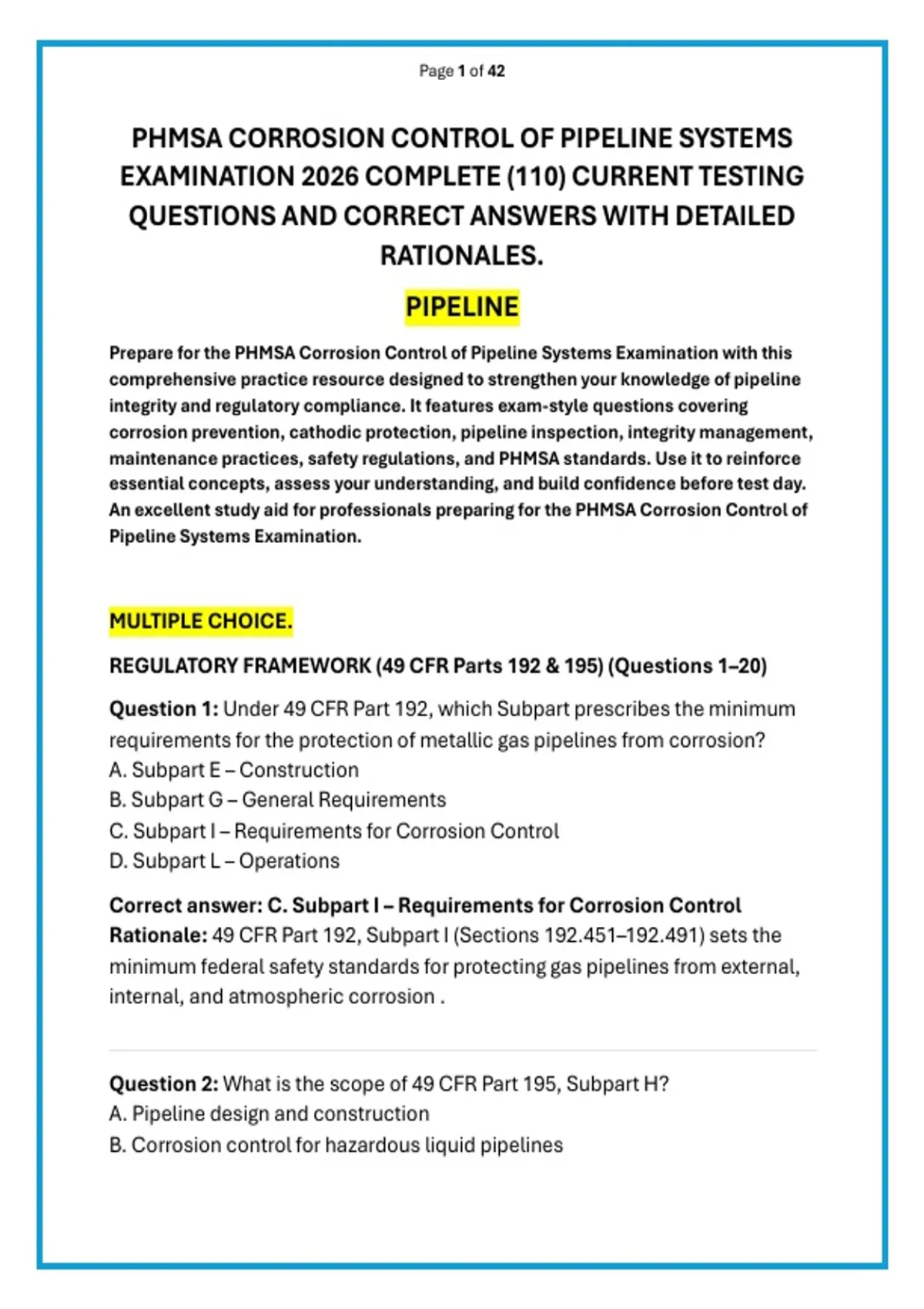 Page 1 of 42

PHMSA CORROSION CONTROL OF PIPELINE SYSTEMS EXAMINATION 2026 COMPLETE (110) CURRENT TESTING QUESTIONS AND CORRECT ANSWERS WITH DETAILED RATIONALES.

PIPELINE

Prepare for the PHMSA Corrosion Control of Pipeline Systems Examination with this comprehensive practice resource designed to strengthen your knowledge of pipeline integrity and regulatory compliance. It features exam-style questions covering corrosion prevention, cathodic protection, pipeline inspection, integrity management, maintenance practices, safety regulations, and PHMSA standards. Use it to reinforce essential concepts, assess your understanding, and build confidence before test day. An excellent study aid for professionals preparing for the PHMSA Corrosion Control of Pipeline Systems Examination.

MULTIPLE CHOICE.

REGULATORY FRAMEWORK (49 CFR Parts 192 & 195) (Questions 1–20)

Question 1: Under 49 CFR Part 192, which Subpart prescribes the minimum requirements for the protection of metallic gas pipelines from corrosion?
A. Subpart E – Construction
B. Subpart G – General Requirements
C. Subpart I – Requirements for Corrosion Control
D. Subpart L – Operations

Correct answer: C. Subpart I – Requirements for Corrosion Control
Rationale: 49 CFR Part 192, Subpart I (Sections 192.451–192.491) sets the minimum federal safety standards for protecting gas pipelines from external, internal, and atmospheric corrosion .

Question 2: What is the scope of 49 CFR Part 195, Subpart H?
A. Pipeline design and construction
B. Corrosion control for hazardous liquid pipelines